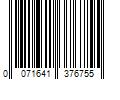 0 071641 376755